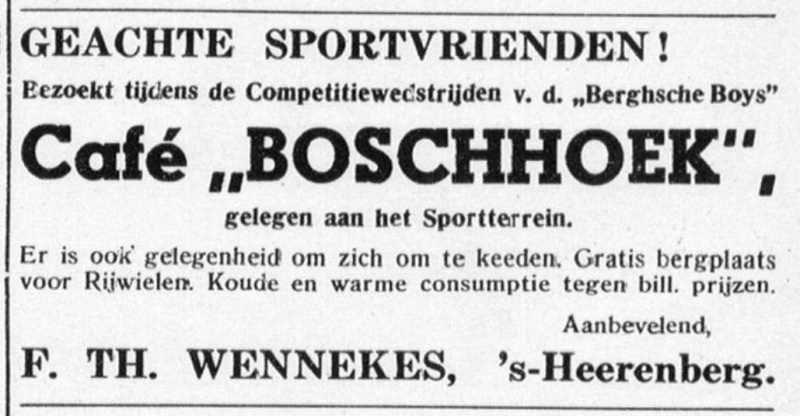 GEACHTE SPORTVRIENDEN!

Bezoekt tijdens de Competitiewedstrijden v. d. „Berghsche Boys"

Café „BOSCHHOEK",

gelegen aan het Sportterrein.

Er is ook gelegenheid om zich om te keeden. Gratis bergplaats voor Rijwielen. Koude en warme consumptie tegen bill. prijzen.

Aanbevelend,

F. TH. WENNEKES, 's-Heerenberg.